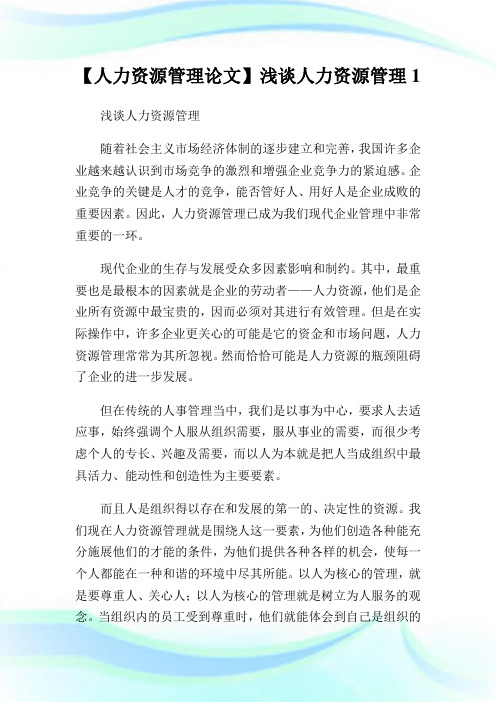 【人力资源管理论文】浅谈人力资源管理 1

浅谈人力资源管理

随着社会主义市场经济体制的逐步建立和完善，我国许多企业越来越认识到市场竞争的激烈和增强企业竞争力的紧迫感。企业竞争的关键是人才的竞争，能否管好人、用好人是企业成败的重要因素。因此，人力资源管理已成为我们现代企业管理中非常重要的一环。

现代企业的生存与发展受众多因素影响和制约。其中，最重要也是最根本的因素就是企业的劳动者——人力资源，他们是企业所有资源中最宝贵的，因而必须对其进行有效管理。但是在实际操作中，许多企业更关心的可能是它的资金和市场问题，人力资源管理常常为其所忽视。然而恰恰可能是人力资源的瓶颈阻碍了企业的进一步发展。

但在传统的人事管理当中，我们是以事为中心，要求人去适应事，始终强调个人服从组织需要，服从事业的需要，而很少考虑个人的专长、兴趣及需要，而以人为本就是把人当成组织中最具活力、能动性和创造性为主要要素。

而且人是组织得以存在和发展的第一的、决定性的资源。我们现在人力资源管理就是围绕人这一要素，为他们创造各种能充分施展他们的才能的条件，为他们提供各种各样的机会，使每一个人都能在一种和谐的环境中尽其所能。以人为核心的管理，就是要尊重人、关心人；以人为核心的管理就是树立为人服务的观念。当组织内的员工受到尊重时，他们就能体会到自己是组织的